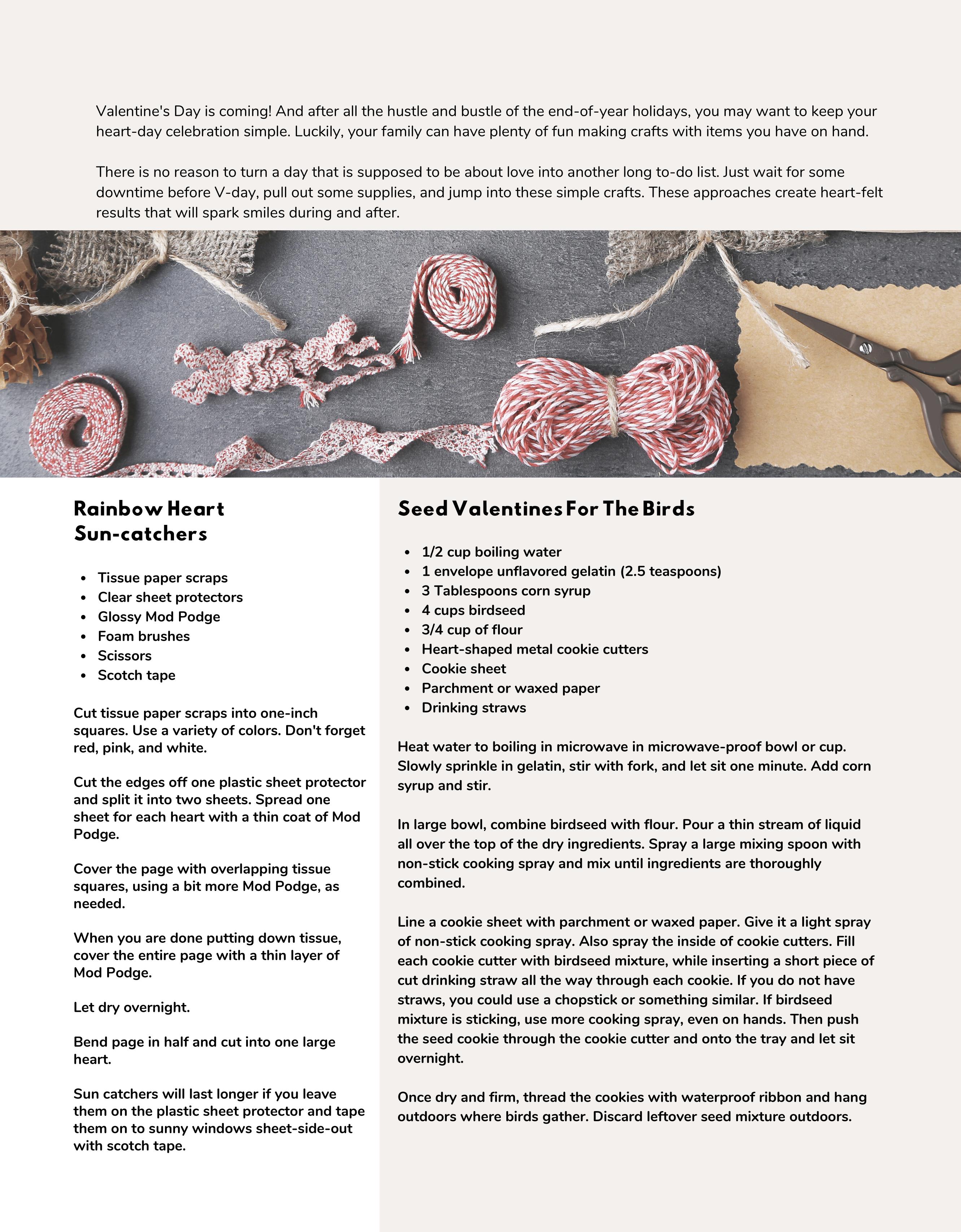 Valentine's Day is coming! And after all the hustle and bustle of the end-of-year holidays, you may want to keep your heart-day celebration simple. Luckily, your family can have plenty of fun making crafts with items you have on hand.

There is no reason to turn a day that is supposed to be about love into another long to-do list. Just wait for some downtime before V-day, pull out some supplies, and jump into these simple crafts. These approaches create heart-felt results that will spark smiles during and after.

Rainbow Heart Sun-catchers

- Tissue paper scraps
- Clear sheet protectors
- Glossy Mod Podge
- Foam brushes
- Scissors
- Scotch tape

Cut tissue paper scraps into one-inch squares. Use a variety of colors. Don't forget red, pink, and white.

Cut the edges off one plastic sheet protector and split it into two sheets. Spread one sheet for each heart with a thin coat of Mod Podge.

Cover the page with overlapping tissue squares, using a bit more Mod Podge, as needed.

When you are done putting down tissue, cover the entire page with a thin layer of Mod Podge.

Let dry overnight.

Bend page in half and cut into one large heart.

Sun catchers will last longer if you leave them on the plastic sheet protector and tape them on to sunny windows sheet-side-out with scotch tape.

Seed Valentines For The Birds

- 1/2 cup boiling water
- 1 envelope unflavored gelatin (2.5 teaspoons)
- 3 Tablespoons corn syrup
- 4 cups birdseed
- 3/4 cup of flour
- Heart-shaped metal cookie cutters
- Cookie sheet
- Parchment or waxed paper
- Drinking straws

Heat water to boiling in microwave in microwave-proof bowl or cup. Slowly sprinkle in gelatin, stir with fork, and let sit one minute. Add corn syrup and stir.

In large bowl, combine birdseed with flour. Pour a thin stream of liquid all over the top of the dry ingredients. Spray a large mixing spoon with non-stick cooking spray and mix until ingredients are thoroughly combined.

Line a cookie sheet with parchment or waxed paper. Give it a light spray of non-stick cooking spray. Also spray the inside of cookie cutters. Fill each cookie cutter with birdseed mixture, while inserting a short piece of cut drinking straw all the way through each cookie. If you do not have straws, you could use a chopstick or something similar. If birdseed mixture is sticking, use more cooking spray, even on hands. Then push the seed cookie through the cookie cutter and onto the tray and let sit overnight.

Once dry and firm, thread the cookies with waterproof ribbon and hang outdoors where birds gather. Discard leftover seed mixture outdoors.